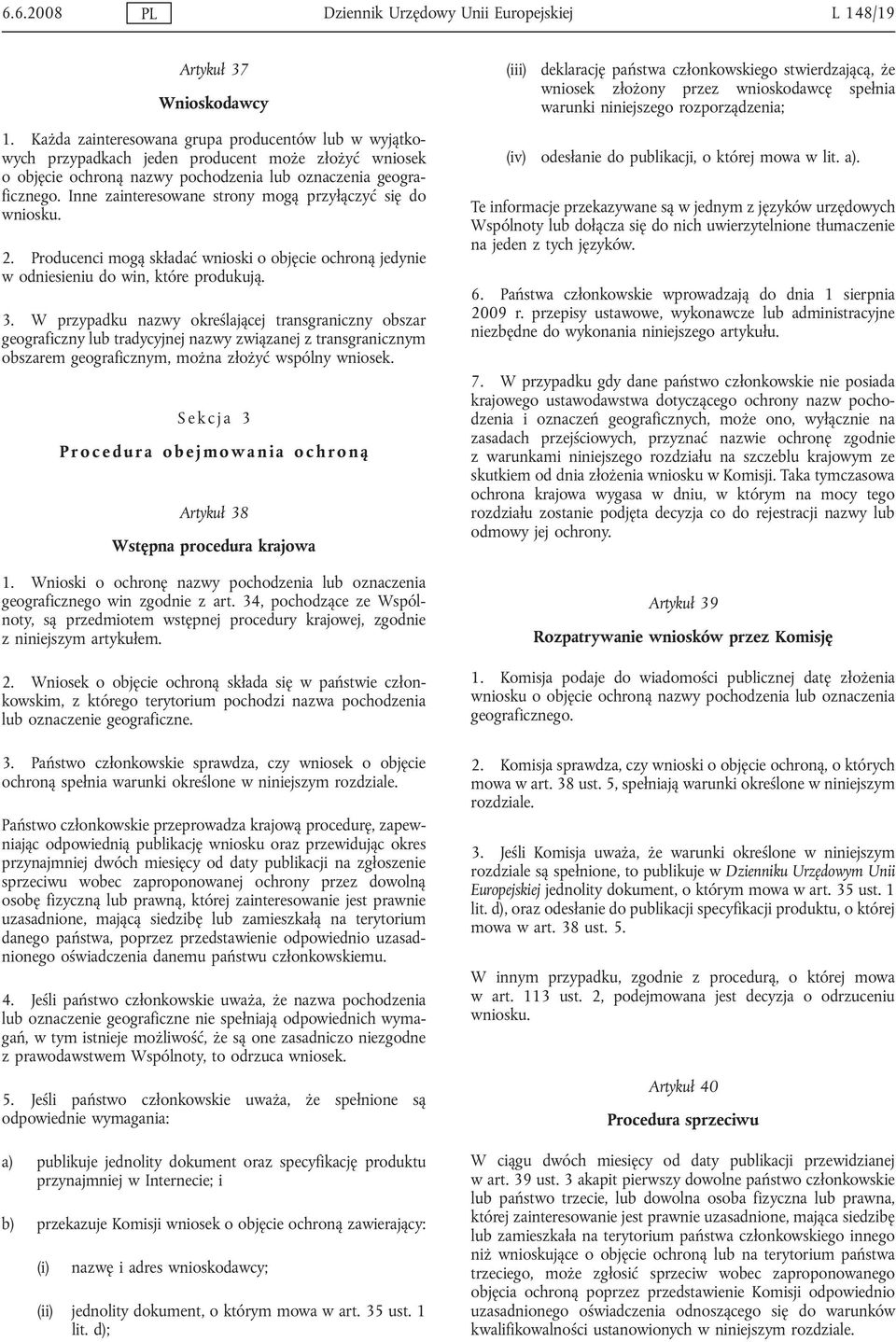 6.6.2008 PL Dziennik Urzędowy Unii Europejskiej L 148/19

Artykuł 37

Wnioskodawcy

1. Każda zainteresowana grupa producentów lub w wyjątkowych przypadkach jeden producent może złożyć wniosek o objęcie ochroną nazwy pochodzenia lub oznaczenia geograficznego. Inne zainteresowane strony mogą przyłączyć się do wniosku.

2. Producenci mogą składać wnioski o objęcie ochroną jedynie w odniesieniu do win, które produkują.

3. W przypadku nazwy określającej transgraniczny obszar geograficzny lub tradycyjnej nazwy związanej z transgranicznym obszarem geograficznym, można złożyć wspólny wniosek.

Sekcja 3

Procedura obejmowania ochroną

Artykuł 38

Wstępna procedura krajowa

1. Wnioski o ochronę nazwy pochodzenia lub oznaczenia geograficznego win zgodnie z art. 34, pochodzące ze Wspólnoty, są przedmiotem wstępnej procedury krajowej, zgodnie z niniejszym artykułem.

2. Wniosek o objęcie ochroną składa się w państwie członkowskim, z którego terytorium pochodzi nazwa pochodzenia lub oznaczenie geograficzne.

3. Państwo członkowskie sprawdza, czy wniosek o objęcie ochroną spełnia warunki określone w niniejszym rozdziale.

Państwo członkowskie przeprowadza krajową procedurę, zapewniając odpowiednią publikację wniosku oraz przewidując okres przynajmniej dwóch miesięcy od daty publikacji na zgłoszenie sprzeciwu wobec zaproponowanej ochrony przez dowolną osobę fizyczną lub prawną, której zainteresowanie jest prawnie uzasadnione, mającą siedzibę lub zamieszkałą na terytorium danego państwa, poprzez przedstawienie odpowiednio uzasadnionego oświadczenia danemu państwu członkowskiemu.

4. Jeśli państwo członkowskie uważa, że nazwa pochodzenia lub oznaczenie geograficzne nie spełniają odpowiednich wymagań, w tym istnieje możliwość, że są one zasadniczo niezgodne z prawodawstwem Wspólnoty, to odrzuca wniosek.

5. Jeśli państwo członkowskie uważa, że spełnione są odpowiednie wymagania:

a) publikuje jednolity dokument oraz specyfikację produktu przynajmniej w Internecie; i

b) przekazuje Komisji wniosek o objęcie ochroną zawierający:

(i) nazwę i adres wnioskodawcy;

(ii) jednolity dokument, o którym mowa w art. 35 ust. 1 lit. d);

(iii) deklarację państwa członkowskiego stwierdzającą, że wniosek złożony przez wnioskodawcę spełnia warunki niniejszego rozporządzenia;

(iv) odesłanie do publikacji, o której mowa w lit. a).

Te informacje przekazywane są w jednym z języków urzędowych Wspólnoty lub dołącza się do nich uwierzytelnione tłumaczenie na jeden z tych języków.

6. Państwa członkowskie wprowadzają do dnia 1 sierpnia 2009 r. przepisy ustawowe, wykonawcze lub administracyjne niezbędne do wykonania niniejszego artykułu.

7. W przypadku gdy dane państwo członkowskie nie posiada krajowego ustawodawstwa dotyczącego ochrony nazw pochodzenia i oznaczeń geograficznych, może ono, wyłącznie na zasadach przejściowych, przyznać nazwie ochronę zgodnie z warunkami niniejszego rozdziału na szczeblu krajowym ze skutkiem od dnia złożenia wniosku w Komisji. Taka tymczasowa ochrona krajowa wygasa w dniu, w którym na mocy tego rozdziału zostanie podjęta decyzja co do rejestracji nazwy lub odmowy jej ochrony.

Artykuł 39

Rozpatrywanie wniosków przez Komisję

1. Komisja podaje do wiadomości publicznej datę złożenia wniosku o objęcie ochroną nazwy pochodzenia lub oznaczenia geograficznego.

2. Komisja sprawdza, czy wnioski o objęcie ochroną, o których mowa w art. 38 ust. 5, spełniają warunki określone w niniejszym rozdziale.

3. Jeśli Komisja uważa, że warunki określone w niniejszym rozdziale są spełnione, to publikuje w Dzienniku Urzędowym Unii Europejskiej jednolity dokument, o którym mowa w art. 35 ust. 1 lit. d), oraz odesłanie do publikacji specyfikacji produktu, o której mowa w art. 38 ust. 5.

W innym przypadku, zgodnie z procedurą, o której mowa w art. 113 ust. 2, podejmowana jest decyzja o odrzuceniu wniosku.

Artykuł 40

Procedura sprzeciwu

W ciągu dwóch miesięcy od daty publikacji przewidzianej w art. 39 ust. 3 akapit pierwszy dowolne państwo członkowskie lub państwo trzecie, lub dowolna osoba fizyczna lub prawna, której zainteresowanie jest prawnie uzasadnione, mająca siedzibę lub zamieszkała na terytorium państwa członkowskiego innego niż wnioskujące o objęcie ochroną lub na terytorium państwa trzeciego, może zgłosić sprzeciw wobec zaproponowanego objęcia ochroną poprzez przedstawienie Komisji odpowiednio uzasadnionego oświadczenia odnoszącego się do warunków kwalifikowalności ustanowionych w niniejszym rozdziale.